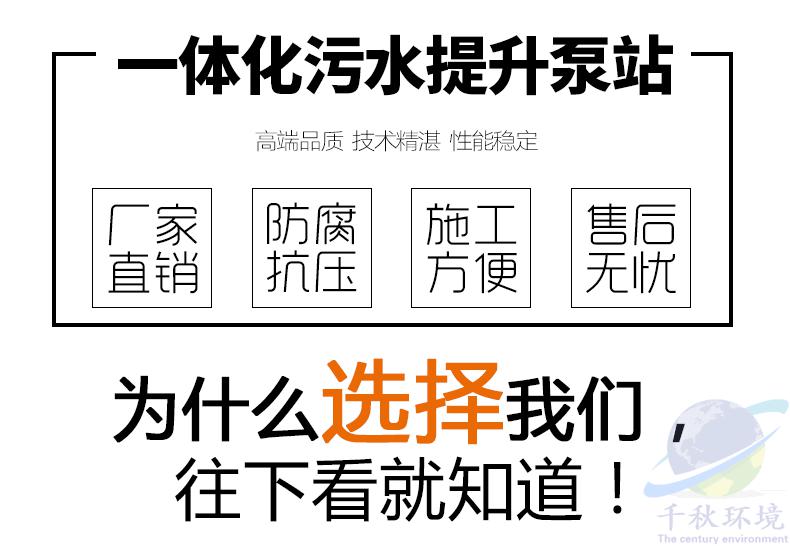 一体化污水提升泵站

高端品质 技术精湛 性能稳定

厂家直销

防腐抗压

施工方便

售后无忧

为什么选择我们，往下看就知道！

千秋环境
The century environment